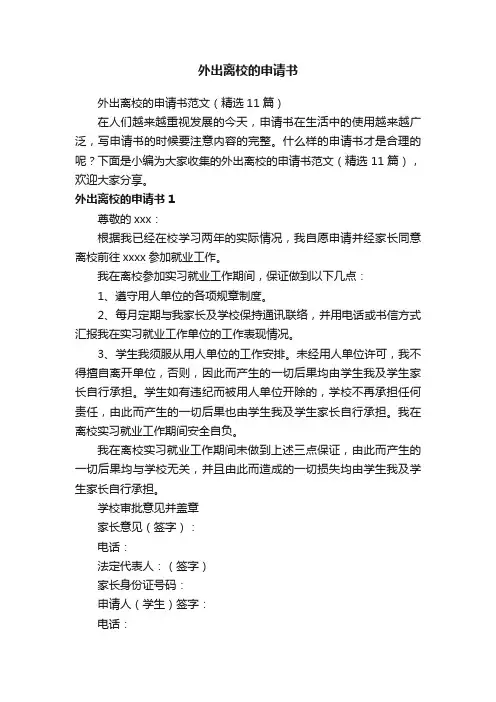 外出离校的申请书

外出离校的申请书范文（精选 11 篇）

在人们越来越重视发展的今天，申请书在生活中的使用越来越广泛，写申请书的时候要注意内容的完整。什么样的申请书才是合理的呢？下面是小编为大家收集的外出离校的申请书范文（精选 11 篇），欢迎大家分享。

外出离校的申请书 1

尊敬的 xxx：

根据我已经在校学习两年的实际情况，我自愿申请并经家长同意离校前往 xxxx 参加就业工作。

我在离校参加实习就业工作期间，保证做到以下几点：

1、遵守用人单位的各项规章制度。

2、每月定期与我家长及学校保持通讯联络，并用电话或书信方式汇报我在实习就业工作单位的工作表现情况。

3、学生我须服从用人单位的工作安排。未经用人单位许可，我不得擅自离开单位，否则，因此而产生的一切后果均由学生我及学生家长自行承担。学生如有违纪而被用人单位开除的，学校不再承担任何责任，由此而产生的一切后果也由学生我及学生家长自行承担。我在离校实习就业工作期间安全自负。

我在离校实习就业工作期间未做到上述三点保证，由此而产生的一切后果均与学校无关，并且由此而造成的一切损失均由学生我及学生家长自行承担。

学校审批意见并盖章

家长意见（签字）：

电话：

法定代表人：（签字）

家长身份证号码：

申请人（学生）签字：

电话：